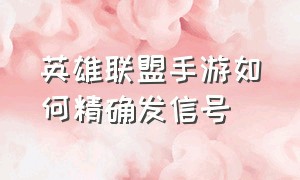 英雄联盟手游如何精确发信号